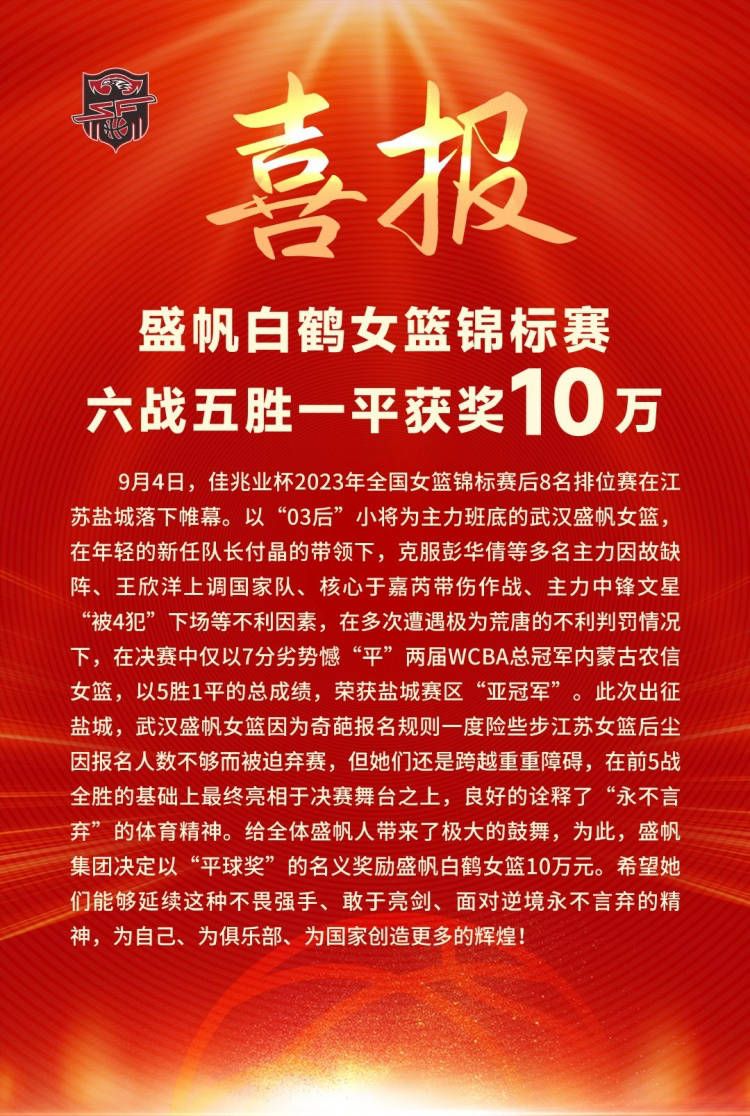 喜报

盛帆白鹤女篮锦标赛
六战五胜一平获奖10万

9月4日，佳兆业杯2023年全国女篮锦标赛后8名排位赛在江苏盐城落下帷幕。以“03后”小将为主力班底的武汉盛帆女篮，在年轻的新任队长付晶的带领下，克服彭华倩等多名主力因故缺阵、王欣洋上调国家队、核心于嘉芮带伤作战、主力中锋文星“被4犯”下场等不利因素，在多次遭遇极为荒唐的不利判罚情况下，在决赛中仅以7分劣势憾“平”两届WCBA总冠军内蒙古农信女篮，以5胜1平的总成绩，荣获盐城赛区“亚冠军”。此次出征盐城，武汉盛帆女篮因为奇葩报名规则一度险些步江苏女篮后尘因报名人数不够而被迫弃赛，但她们还是跨越重重障碍，在前5战全胜的基础上最终亮相于决赛舞台之上，良好的诠释了“永不言弃”的体育精神。给全体盛帆人带来了极大的鼓舞，为此，盛帆集团决定以“平球奖”的名义奖励盛帆白鹤女篮10万元。希望她们能够延续这种不畏强手、敢于亮剑、面对逆境永不言弃的精神，为自己、为俱乐部、为国家创造更多的辉煌！